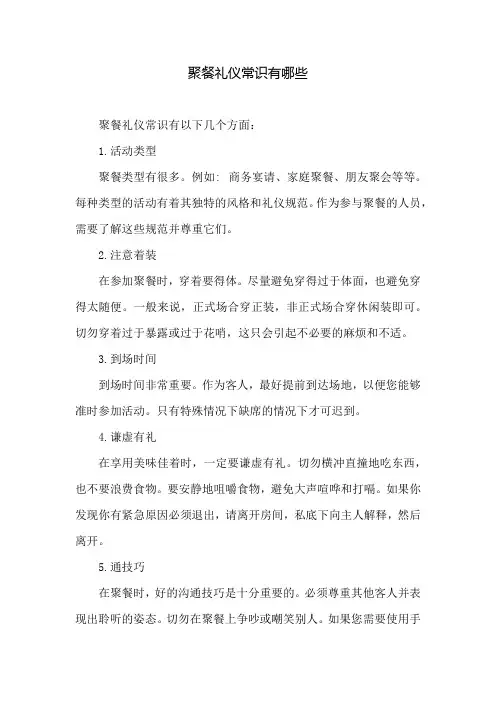 聚餐礼仪常识有哪些

聚餐礼仪常识有以下几个方面：

1.活动类型

聚餐类型有很多。例如：商务宴请、家庭聚餐、朋友聚会等等。每种类型的活动有着其独特的风格和礼仪规范。作为参与聚餐的人员，需要了解这些规范并尊重它们。

2.注意着装

在参加聚餐时，穿着要得体。尽量避免穿得过于体面，也避免穿得太随便。一般来说，正式场合穿正装，非正式场合穿休闲装即可。切勿穿着过于暴露或过于花哨，这只会引起不必要的麻烦和不适。

3.到场时间

到场时间非常重要。作为客人，最好提前到达场地，以便您能够准时参加活动。只有特殊情况下缺席的情况下才可迟到。

4.谦虚有礼

在享用美味佳肴时，一定要谦虚有礼。切勿横冲直撞地吃东西，也不要浪费食物。要安静地咀嚼食物，避免大声喧哗和打嗝。如果你发现你有紧急原因必须退出，请离开房间，私底下向主人解释，然后离开。

5.通技巧

在聚餐时，好的沟通技巧是十分重要的。必须尊重其他客人并表现出聆听的姿态。切勿在聚餐上争吵或嘲笑别人。如果您需要使用手